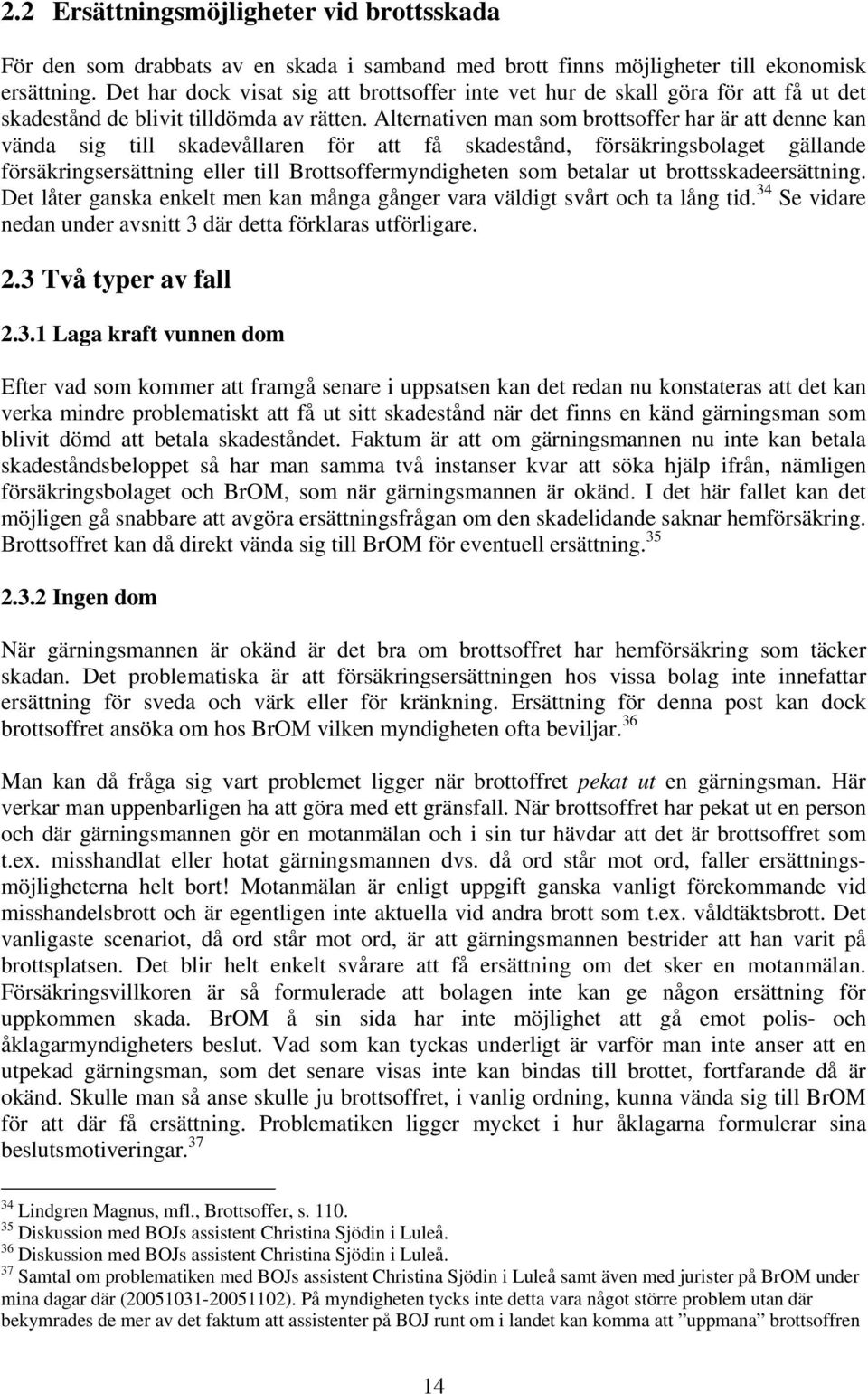 2.2 Ersättningsmöjligheter vid brottsskada

För den som drabbats av en skada i samband med brott finns möjligheter till ekonomisk ersättning. Det har dock visat sig att brottsoffer inte vet hur de skall göra för att få ut det skadestånd de blivit tilldömda av rätten. Alternativen man som brottsoffer har är att denne kan vända sig till skadevållaren för att få skadestånd, försäkringsbolaget gällande försäkringsersättning eller till Brottsoffermyndigheten som betalar ut brottsskadeersättning. Det låter ganska enkelt men kan många gånger vara väldigt svårt och ta lång tid.$^{34}$ Se vidare nedan under avsnitt 3 där detta förklaras utförligare.

2.3 Två typer av fall

2.3.1 Laga kraft vunnen dom

Efter vad som kommer att framgå senare i uppsatsen kan det redan nu konstateras att det kan verka mindre problematiskt att få ut sitt skadestånd när det finns en känd gärningsman som blivit dömd att betala skadeståndet. Faktum är att om gärningsmannen nu inte kan betala skadeståndsbeloppet så har man samma två instanser kvar att söka hjälp ifrån, nämligen försäkringsbolaget och BrOM, som när gärningsmannen är okänd. I det här fallet kan det möjligen gå snabbare att avgöra ersättningsfrågan om den skadelidande saknar hemförsäkring. Brottsoffret kan då direkt vända sig till BrOM för eventuell ersättning.$^{35}$

2.3.2 Ingen dom

När gärningsmannen är okänd är det bra om brottsoffret har hemförsäkring som täcker skadan. Det problematiska är att försäkringsersättningen hos vissa bolag inte innefattar ersättning för sveda och värk eller för kränkning. Ersättning för denna post kan dock brottsoffret ansöka om hos BrOM vilken myndigheten ofta beviljar.$^{36}$

Man kan då fråga sig vart problemet ligger när brottoffret pekat ut en gärningsman. Här verkar man uppenbarligen ha att göra med ett gränsfall. När brottsoffret har pekat ut en person och där gärningsmannen gör en motanmälan och i sin tur hävdar att det är brottsoffret som t.ex. misshandlat eller hotat gärningsmannen dvs. då ord står mot ord, faller ersättningsmöjligheterna helt bort! Motanmälan är enligt uppgift ganska vanligt förekommande vid misshandelsbrott och är egentligen inte aktuella vid andra brott som t.ex. våldtäktsbrott. Det vanligaste scenariot, då ord står mot ord, är att gärningsmannen bestrider att han varit på brottsplatsen. Det blir helt enkelt svårare att få ersättning om det sker en motanmälan. Försäkringsvillkoren är så formulerade att bolagen inte kan ge någon ersättning för uppkommen skada. BrOM å sin sida har inte möjlighet att gå emot polis- och åklagarmyndigheters beslut. Vad som kan tyckas underligt är varför man inte anser att en utpekad gärningsman, som det senare visas inte kan bindas till brottet, fortfarande då är okänd. Skulle man så anse skulle ju brottsoffret, i vanlig ordning, kunna vända sig till BrOM för att där få ersättning. Problematiken ligger mycket i hur åklagarna formulerar sina beslutsmotiveringar.$^{37}$

$^{34}$ Lindgren Magnus, mfl., Brottsoffer, s. 110.
$^{35}$ Diskussion med BOJs assistent Christina Sjödin i Luleå.
$^{36}$ Diskussion med BOJs assistent Christina Sjödin i Luleå.
$^{37}$ Samtal om problematiken med BOJs assistent Christina Sjödin i Luleå samt även med jurister på BrOM under mina dagar där (20051031-20051102). På myndigheten tycks inte detta vara något större problem utan där bekymrades de mer av det faktum att assistenter på BOJ runt om i landet kan komma att ”uppmana” brottsoffren

14